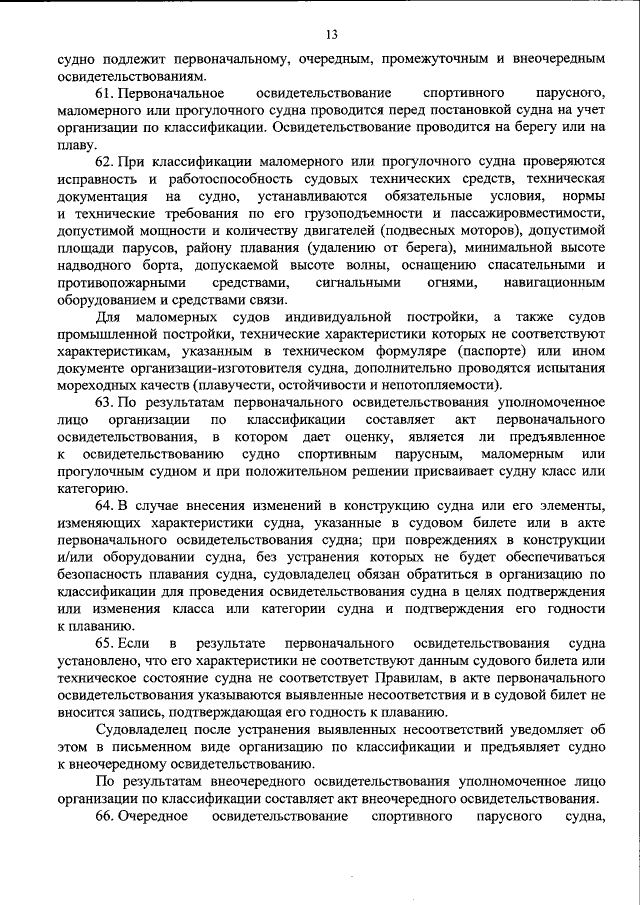 13

судно подлежит первоначальному, очередным, промежуточным и внеочередным освидетельствованиям.

61. Первоначальное освидетельствование спортивного парусного, маломерного или прогулочного судна проводится перед постановкой судна на учет организации по классификации. Освидетельствование проводится на берегу или на плаву.

62. При классификации маломерного или прогулочного судна проверяются исправность и работоспособность судовых технических средств, техническая документация на судно, устанавливаются обязательные условия, нормы и технические требования по его грузоподъемности и пассажировместимости, допустимой мощности и количеству двигателей (подвесных моторов), допустимой площади парусов, району плавания (удалению от берега), минимальной высоте надводного борта, допускаемой высоте волны, оснащению спасательными и противопожарными средствами, сигнальными огнями, навигационным оборудованием и средствами связи.

Для маломерных судов индивидуальной постройки, а также судов промышленной постройки, технические характеристики которых не соответствуют характеристикам, указанным в техническом формуляре (паспорте) или ином документе организации-изготовителя судна, дополнительно проводятся испытания мореходных качеств (плавучести, остойчивости и непотопляемости).

63. По результатам первоначального освидетельствования уполномоченное лицо организации по классификации составляет акт первоначального освидетельствования, в котором дает оценку, является ли предъявленное к освидетельствованию судно спортивным парусным, маломерным или прогулочным судном и при положительном решении присваивает судну класс или категорию.

64. В случае внесения изменений в конструкцию судна или его элементы, изменяющих характеристики судна, указанные в судовом билете или в акте первоначального освидетельствования судна; при повреждениях в конструкции и/или оборудовании судна, без устранения которых не будет обеспечиваться безопасность плавания судна, судовладелец обязан обратиться в организацию по классификации для проведения освидетельствования судна в целях подтверждения или изменения класса или категории судна и подтверждения его годности к плаванию.

65. Если в результате первоначального освидетельствования судна установлено, что его характеристики не соответствуют данным судового билета или техническое состояние судна не соответствует Правилам, в акте первоначального освидетельствования указываются выявленные несоответствия и в судовой билет не вносится запись, подтверждающая его годность к плаванию.

Судовладелец после устранения выявленных несоответствий уведомляет об этом в письменном виде организацию по классификации и предъявляет судно к внеочередному освидетельствованию.

По результатам внеочередного освидетельствования уполномоченное лицо организации по классификации составляет акт внеочередного освидетельствования.

66. Очередное освидетельствование спортивного парусного судна,